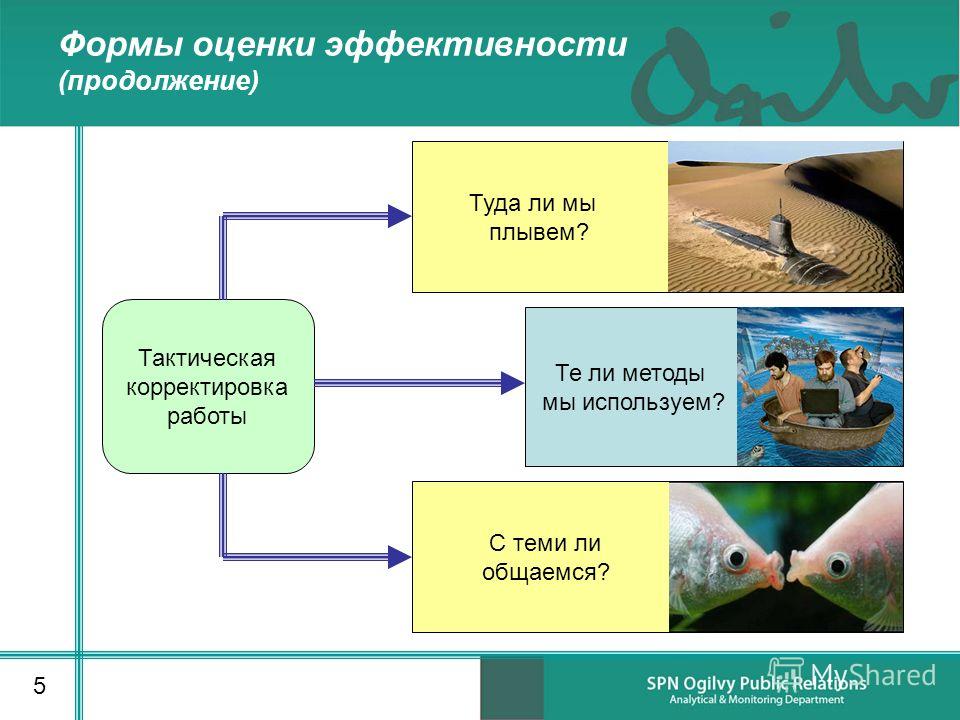 Формы оценки эффективности
(продолжение)

Ogilvy

Тактическая корректировка работы

Туда ли мы плывем?

Те ли методы мы используем?

С теми ли общаемся?

5

SPN Ogilvy Public Relations
Analytical & Monitoring Department

MyShared